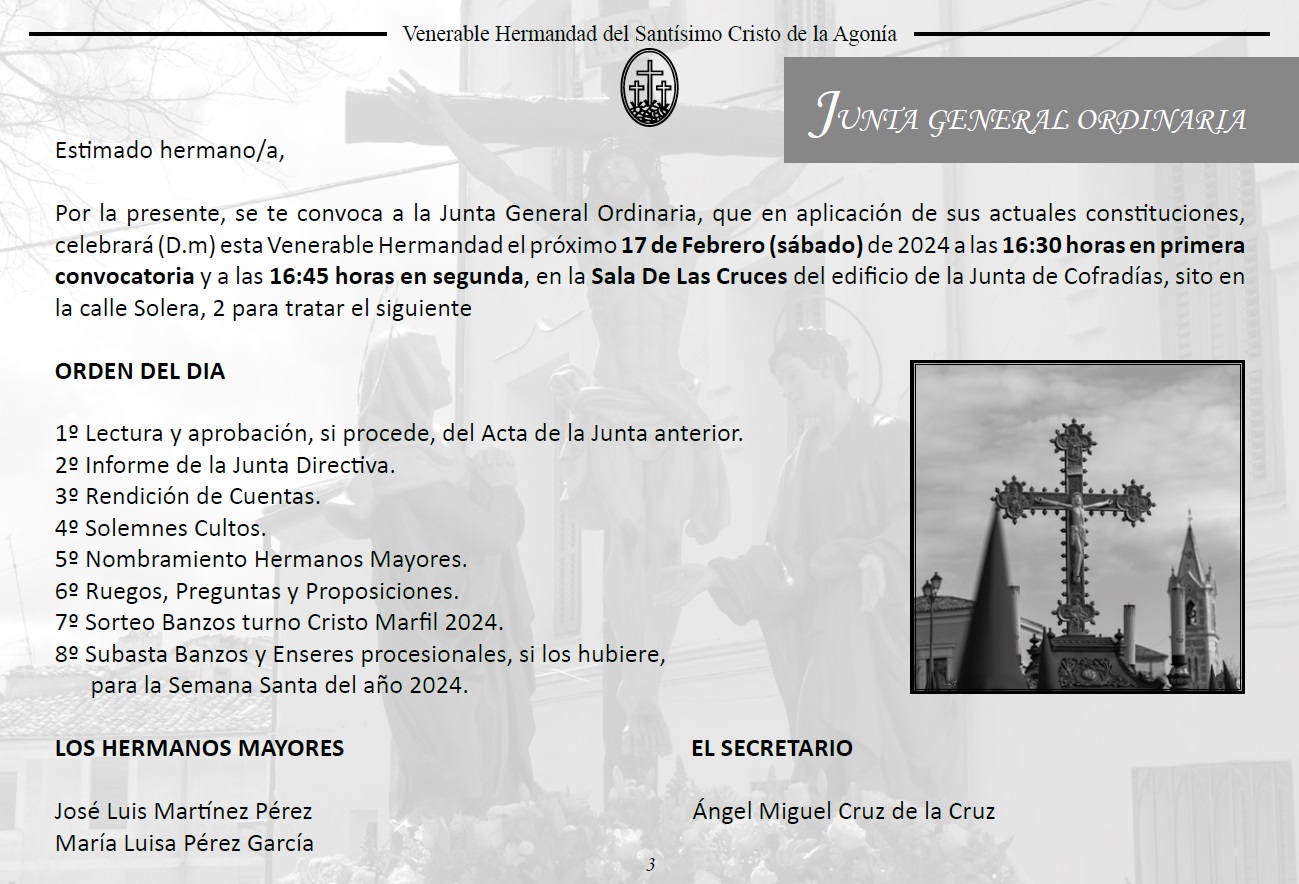 Venerable Hermandad del Santísimo Cristo de la Agonía

JUNTA GENERAL ORDINARIA

Estimado hermano/a,

Por la presente, se te convoca a la Junta General Ordinaria, que en aplicación de sus actuales constituciones, celebrará (D.m) esta Venerable Hermandad el próximo 17 de Febrero (sábado) de 2024 a las 16:30 horas en primera convocatoria y a las 16:45 horas en segunda, en la Sala De Las Cruces del edificio de la Junta de Cofradías, sito en la calle Solera, 2 para tratar el siguiente

ORDEN DEL DIA

1º Lectura y aprobación, si procede, del Acta de la Junta anterior.
2º Informe de la Junta Directiva.
3º Rendición de Cuentas.
4º Solemnes Cultos.
5º Nombramiento Hermanos Mayores.
6º Ruegos, Preguntas y Proposiciones.
7º Sorteo Banzos turno Cristo Marfil 2024.
8º Subasta Banzos y Enseres procesionales, si los hubiere, para la Semana Santa del año 2024.

LOS HERMANOS MAYORES

José Luis Martínez Pérez
María Luisa Pérez García

EL SECRETARIO

Ángel Miguel Cruz de la Cruz

3